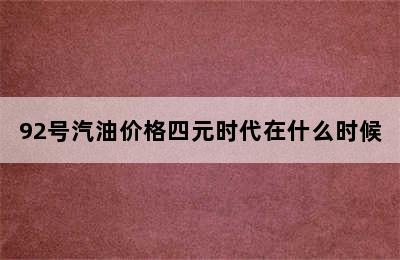 92号汽油价格四元时代在什么时候